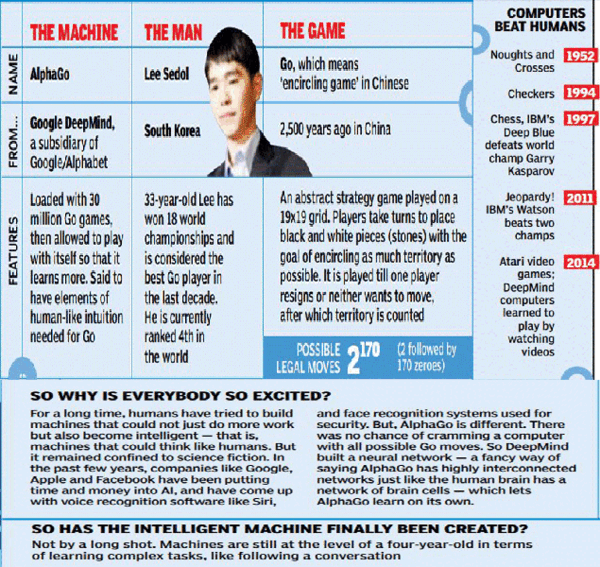 | | THE MACHINE | THE MAN | THE GAME |
|---|---|---|---|
| NAME | AlphaGo | Lee Sedol | Go, which means 'encircling game' in Chinese |
| FROM... | Google DeepMind, a subsidiary of Google/Alphabet | South Korea | 2,500 years ago in China |
| FEATURES | Loaded with 30 million Go games, then allowed to play with itself so that it learns more. Said to have elements of human-like intuition needed for Go | 33-year-old Lee has won 18 world championships and is considered the best Go player in the last decade. He is currently ranked 4th in the world | An abstract strategy game played on a 19x19 grid. Players take turns to place black and white pieces (stones) with the goal of encircling as much territory as possible. It is played till one player resigns or neither wants to move, after which territory is counted |

POSSIBLE LEGAL MOVES $2^{170}$ (2 followed by 170 zeroes)

COMPUTERS BEAT HUMANS

Noughts and Crosses 1952

Checkers 1994

Chess, IBM's Deep Blue defeats world champ Garry Kasparov 1997

Jeopardy! IBM's Watson beats two champs 2011

Atari video games; DeepMind computers learned to play by watching videos 2014

SO WHY IS EVERYBODY SO EXCITED?

For a long time, humans have tried to build machines that could not just do more work but also become intelligent — that is, machines that could think like humans. But it remained confined to science fiction. In the past few years, companies like Google, Apple and Facebook have been putting time and money into AI, and have come up with voice recognition software like Siri, and face recognition systems used for security. But, AlphaGo is different. There was no chance of cramming a computer with all possible Go moves. So DeepMind built a neural network — a fancy way of saying AlphaGo has highly interconnected networks just like the human brain has a network of brain cells — which lets AlphaGo learn on its own.

SO HAS THE INTELLIGENT MACHINE FINALLY BEEN CREATED?

Not by a long shot. Machines are still at the level of a four-year-old in terms of learning complex tasks, like following a conversation